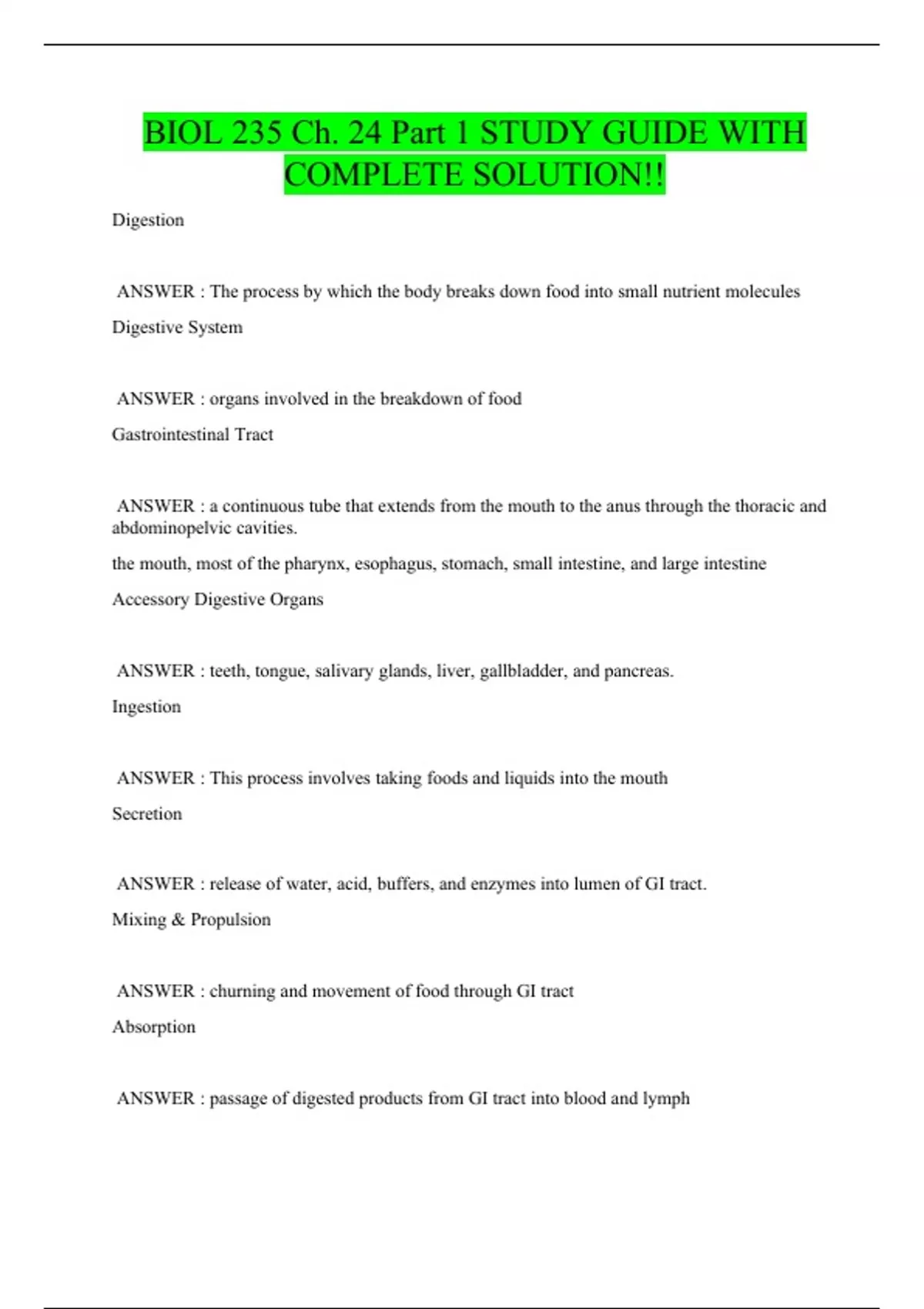 BIOL 235 Ch. 24 Part 1 STUDY GUIDE WITH COMPLETE SOLUTION!!

Digestion

ANSWER : The process by which the body breaks down food into small nutrient molecules

Digestive System

ANSWER : organs involved in the breakdown of food

Gastrointestinal Tract

ANSWER : a continuous tube that extends from the mouth to the anus through the thoracic and abdominopelvic cavities.

the mouth, most of the pharynx, esophagus, stomach, small intestine, and large intestine

Accessory Digestive Organs

ANSWER : teeth, tongue, salivary glands, liver, gallbladder, and pancreas.

Ingestion

ANSWER : This process involves taking foods and liquids into the mouth

Secretion

ANSWER : release of water, acid, buffers, and enzymes into lumen of GI tract.

Mixing & Propulsion

ANSWER : churning and movement of food through GI tract

Absorption

ANSWER : passage of digested products from GI tract into blood and lymph